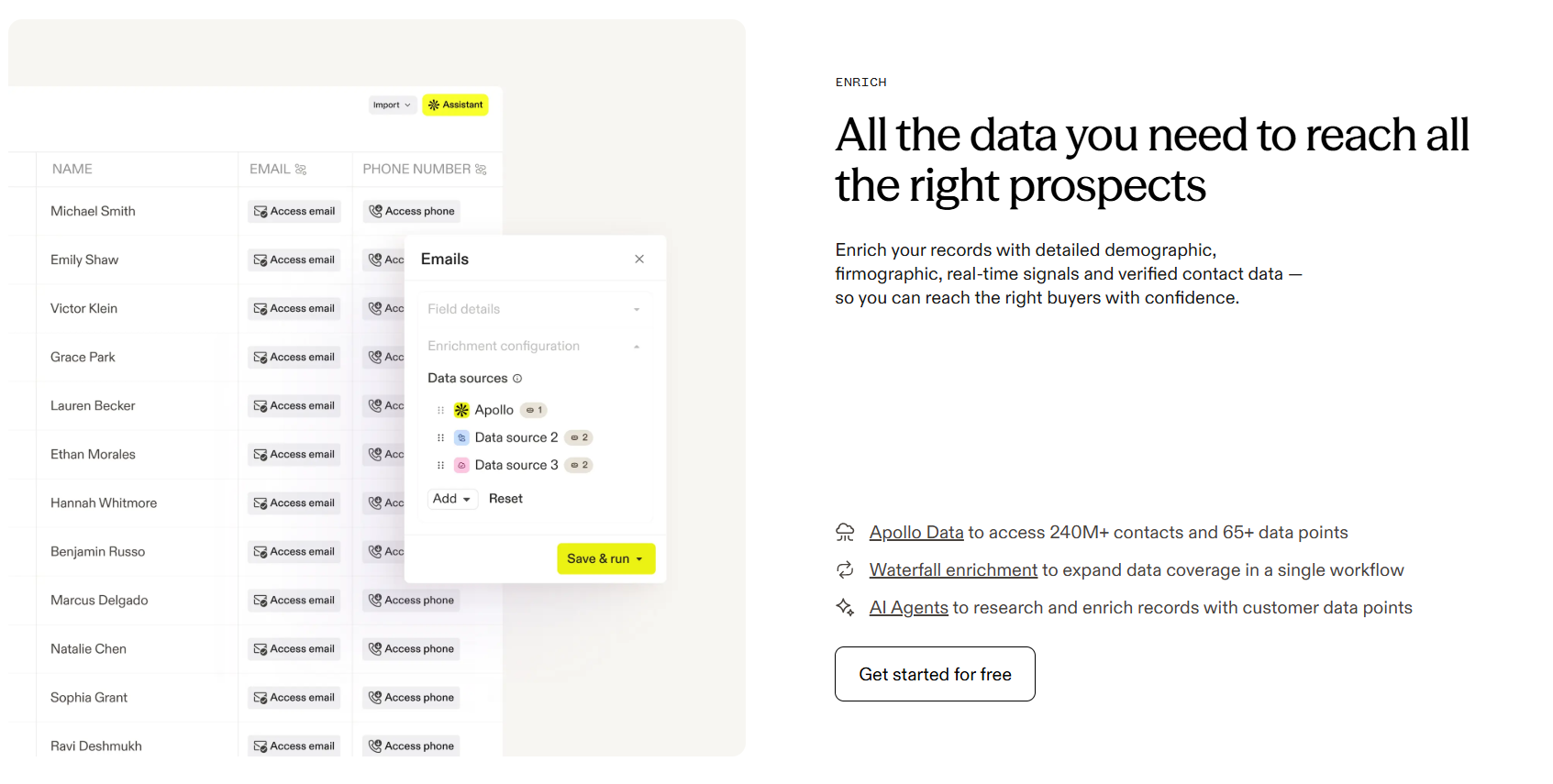 Import
Assistant

| NAME | EMAIL | PHONE NUMBER |
|---|---|---|
| Michael Smith | Access email | Access phone |
| Emily Shaw | Access email | Acc |
| Victor Klein | Access email | Acc |
| Grace Park | Access email | Acc |
| Lauren Becker | Access email | Acc |
| Ethan Morales | Access email | Acc |
| Hannah Whitmore | Access email | Acc |
| Benjamin Russo | Access email | Acc |
| Marcus Delgado | Access email | Access phone |
| Natalie Chen | Access email | Access phone |
| Sophia Grant | Access email | Access phone |
| Ravi Deshmukh | Access email | Access phone |

Emails

Field details

Enrichment configuration

Data sources

Apollo 1
Data source 2 2
Data source 3 2

Add
Reset

Save & run

ENRICH

All the data you need to reach all the right prospects

Enrich your records with detailed demographic, firmographic, real-time signals and verified contact data — so you can reach the right buyers with confidence.

Apollo Data to access 240M+ contacts and 65+ data points

Waterfall enrichment to expand data coverage in a single workflow

AI Agents to research and enrich records with customer data points

Get started for free